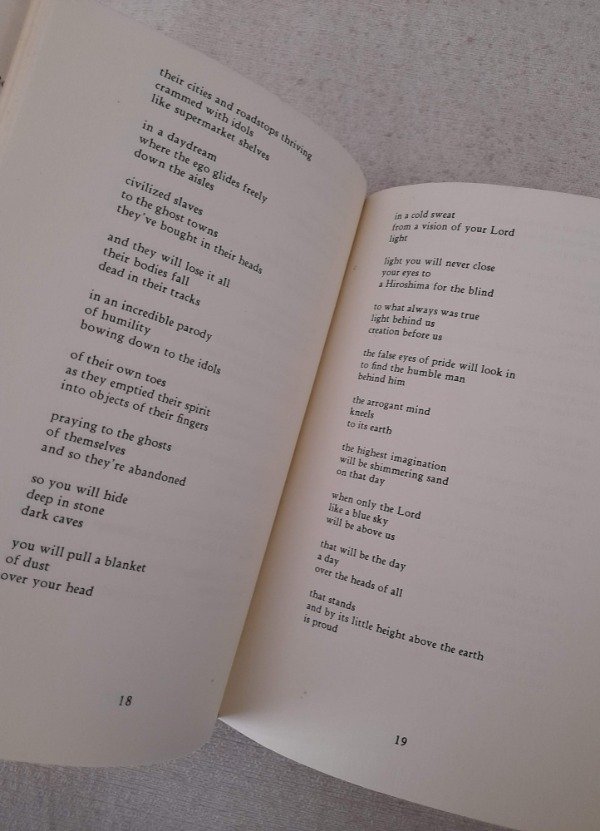 their cities and roadstops thriving
crammed with idols
like supermarket shelves

in a daydream
where the ego glides freely
down the aisles

civilized slaves
to the ghost towns
they've bought in their heads

and they will lose it all
their bodies fall
dead in their tracks

in an incredible parody
of humility
bowing down to the idols

of their own toes
as they emptied their spirit
into objects of their fingers

praying to the ghosts
of themselves
and so they're abandoned

so you will hide
deep in stone
dark caves

you will pull a blanket
of dust
over your head

18

in a cold sweat
from a vision of your Lord
light

light you will never close
your eyes to
a Hiroshima for the blind

to what always was true
light behind us
creation before us

the false eyes of pride will look in
to find the humble man
behind him

the arrogant mind
kneels
to its earth

the highest imagination
will be shimmering sand
on that day

when only the Lord
like a blue sky
will be above us

that will be the day
a day
over the heads of all

that stands
and by its little height above the earth
is proud

19